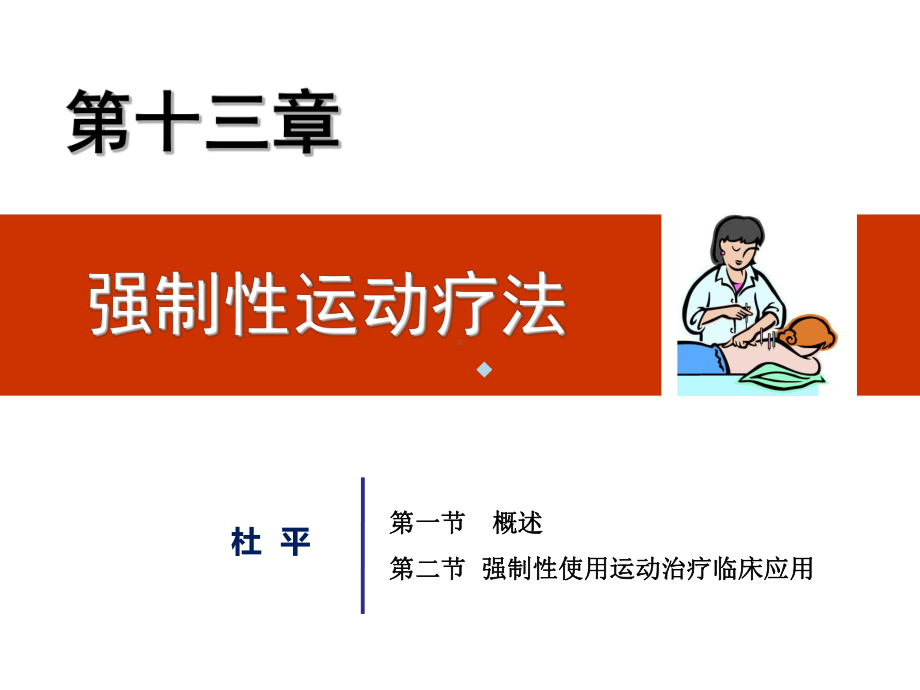 第十三章

强制性运动疗法

杜 平

第一节 概述

第二节 强制性使用运动治疗临床应用